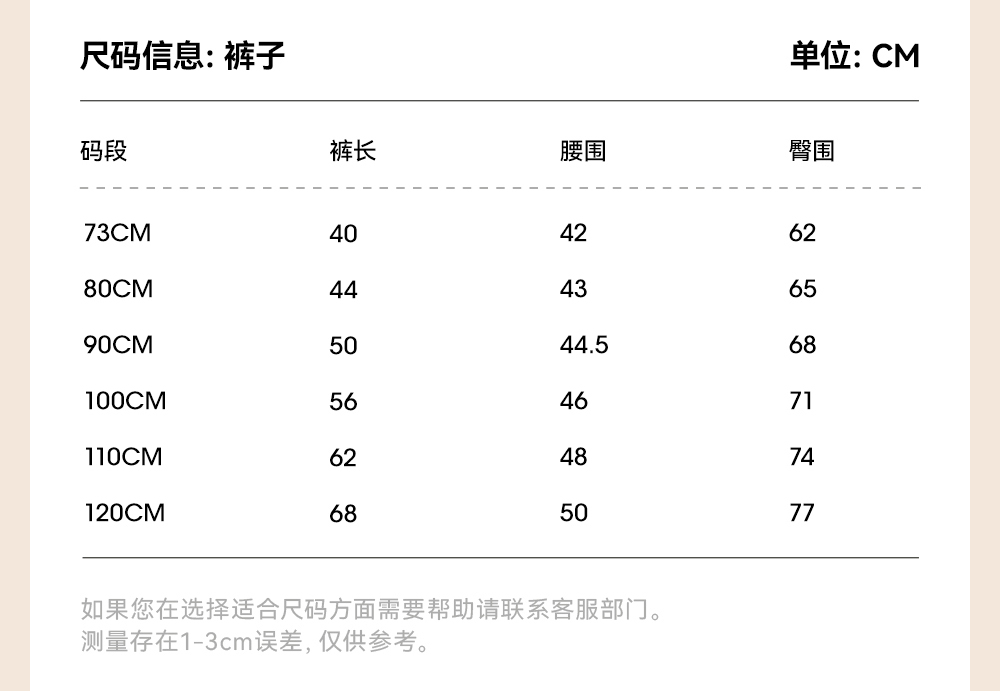 尺码信息: 裤子

单位: CM

| 码段 | 裤长 | 腰围 | 臀围 |
|---|---|---|---|
| 73CM | 40 | 42 | 62 |
| 80CM | 44 | 43 | 65 |
| 90CM | 50 | 44.5 | 68 |
| 100CM | 56 | 46 | 71 |
| 110CM | 62 | 48 | 74 |
| 120CM | 68 | 50 | 77 |

如果您在选择适合尺码方面需要帮助请联系客服部门。
测量存在1-3cm误差, 仅供参考。